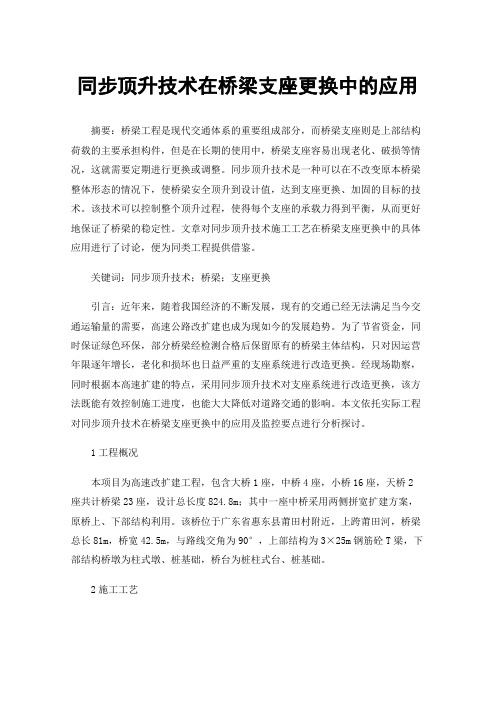 同步顶升技术在桥梁支座更换中的应用

摘要：桥梁工程是现代交通体系的重要组成部分，而桥梁支座则是上部结构荷载的主要承担构件，但是在长期的使用中，桥梁支座容易出现老化、破损等情况，这就需要定期进行更换或调整。同步顶升技术是一种可以在不改变原本桥梁整体形态的情况下，使桥梁安全顶升到设计值，达到支座更换、加固的目标的技术。该技术可以控制整个顶升过程，使得每个支座的承载力得到平衡，从而更好地保证了桥梁的稳定性。文章对同步顶升技术施工工艺在桥梁支座更换中的具体应用进行了讨论，便为同类工程提供借鉴。

关键词：同步顶升技术；桥梁；支座更换

引言：近年来，随着我国经济的不断发展，现有的交通已经无法满足当今交通运输量的需要，高速公路改扩建也成为现如今的发展趋势。为了节省资金，同时保证绿色环保，部分桥梁经检测合格后保留原有的桥梁主体结构，只对因运营年限逐年增长，老化和损坏也日益严重的支座系统进行改造更换。经现场勘察，同时根据本高速扩建的特点，采用同步顶升技术对支座系统进行改造更换，该方法既能有效控制施工进度，也能大大降低对道路交通的影响。本文依托实际工程对同步顶升技术在桥梁支座更换中的应用及监控要点进行分析探讨。

1 工程概况

本项目为高速改扩建工程，包含大桥 1 座，中桥 4 座，小桥 16 座，天桥 2 座共计桥梁 23 座，设计总长度 824.8m；其中一座中桥采用两侧拼宽扩建方案，原桥上、下部结构利用。该桥位于广东省惠东县莆田村附近，上跨莆田河，桥梁总长 81m，桥宽 42.5m，与路线交角为 90°，上部结构为 3×25m 钢筋砼 T 梁，下部结构桥墩为柱式墩、桩基础，桥台为桩柱式台、桩基础。

2 施工工艺